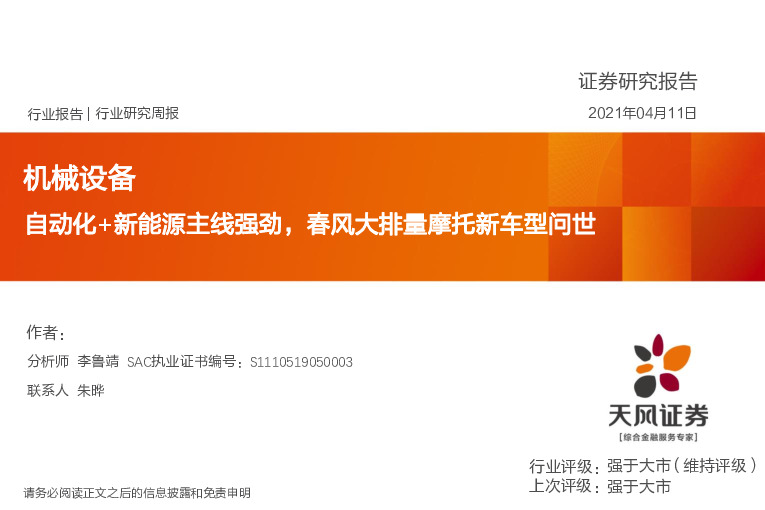 证券研究报告

行业报告 | 行业研究周报

2021年04月11日

机械设备

自动化+新能源主线强劲，春风大排量摩托新车型问世

作者：

分析师 李鲁靖 SAC执业证书编号：S1110519050003

联系人 朱晔

天风证券
[综合金融服务专家]

行业评级：强于大市（维持评级）
上次评级：强于大市

请务必阅读正文之后的信息披露和免责申明